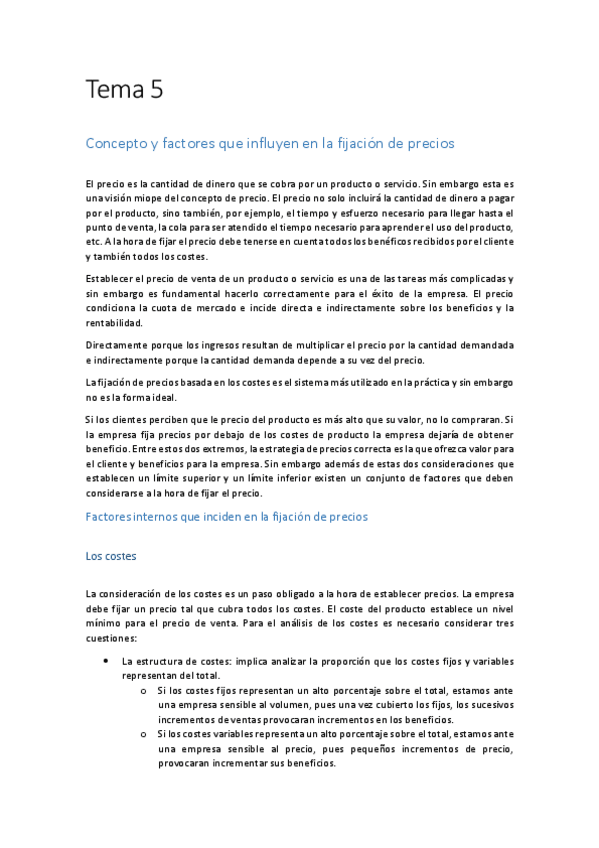 Tema 5

Concepto y factores que influyen en la fijación de precios

El precio es la cantidad de dinero que se cobra por un producto o servicio. Sin embargo esta es una visión miope del concepto de precio. El precio no solo incluirá la cantidad de dinero a pagar por el producto, sino también, por ejemplo, el tiempo y esfuerzo necesario para llegar hasta el punto de venta, la cola para ser atendido el tiempo necesario para aprender el uso del producto, etc. A la hora de fijar el precio debe tenerse en cuenta todos los benéficos recibidos por el cliente y también todos los costes.

Establecer el precio de venta de un producto o servicio es una de las tareas más complicadas y sin embargo es fundamental hacerlo correctamente para el éxito de la empresa. El precio condiciona la cuota de mercado e incide directa e indirectamente sobre los beneficios y la rentabilidad.

Directamente porque los ingresos resultan de multiplicar el precio por la cantidad demandada e indirectamente porque la cantidad demanda depende a su vez del precio.

La fijación de precios basada en los costes es el sistema más utilizado en la práctica y sin embargo no es la forma ideal.

Si los clientes perciben que le precio del producto es más alto que su valor, no lo compraran. Si la empresa fija precios por debajo de los costes de producto la empresa dejaría de obtener beneficio. Entre estos dos extremos, la estrategia de precios correcta es la que ofrezca valor para el cliente y beneficios para la empresa. Sin embargo además de estas dos consideraciones que establecen un límite superior y un límite inferior existen un conjunto de factores que deben considerarse a la hora de fijar el precio.

Factores internos que inciden en la fijación de precios

Los costes

La consideración de los costes es un paso obligado a la hora de establecer precios. La empresa debe fijar un precio tal que cubra todos los costes. El coste del producto establece un nivel mínimo para el precio de venta. Para el análisis de los costes es necesario considerar tres cuestiones:

• La estructura de costes: implica analizar la proporción que los costes fijos y variables representan del total.
o Si los costes fijos representan un alto porcentaje sobre el total, estamos ante una empresa sensible al volumen, pues una vez cubierto los fijos, los sucesivos incrementos de ventas provocaran incrementos en los beneficios.
o Si los costes variables representa un alto porcentaje sobre el total, estamos ante una empresa sensible al precio, pues pequeños incrementos de precio, provocaran incrementar sus beneficios.